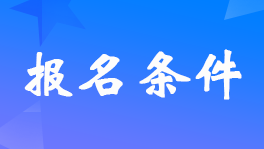 报名条件